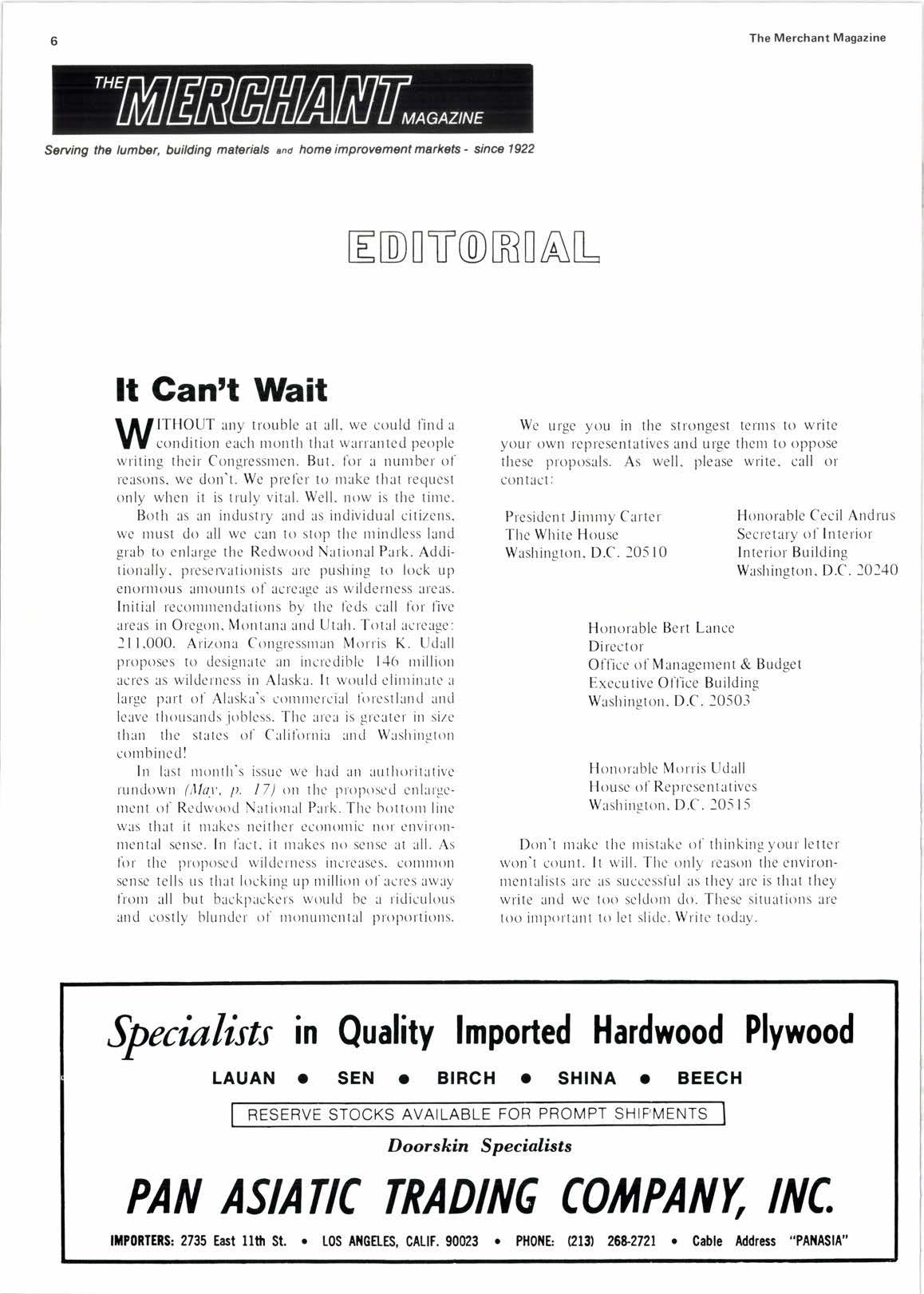 6

The Merchant Magazine

THE MERCHANT MAGAZINE

Serving the lumber, building materials and home improvement markets - since 1922

EDITORIAL

It Can't Wait

WITHOUT any trouble at all, we could find a condition each month that warranted people writing their Congressmen. But, for a number of reasons, we don't. We prefer to make that request only when it is truly vital. Well, now is the time.

Both as an industry and as individual citizens, we must do all we can to stop the mindless land grab to enlarge the Redwood National Park. Additionally, preservationists are pushing to lock up enormous amounts of acreage as wilderness areas. Initial recommendations by the feds call for five areas in Oregon, Montana and Utah. Total acreage: 211,000. Arizona Congressman Morris K. Udall proposes to designate an incredible 146 million acres as wilderness in Alaska. It would eliminate a large part of Alaska's commercial forestland and leave thousands jobless. The area is greater in size than the states of California and Washington combined!

In last month's issue we had an authoritative rundown (May, p. 17) on the proposed enlargement of Redwood National Park. The bottom line was that it makes neither economic nor environmental sense. In fact, it makes no sense at all. As for the proposed wilderness increases, common sense tells us that locking up million of acres away from all but backpackers would be a ridiculous and costly blunder of monumental proportions.

We urge you in the strongest terms to write your own representatives and urge them to oppose these proposals. As well, please write, call or contact:

President Jimmy Carter
The White House
Washington, D.C. 20510

Honorable Cecil Andrus
Secretary of Interior
Interior Building
Washington, D.C. 20240

Honorable Bert Lance
Director
Office of Management & Budget
Executive Office Building
Washington, D.C. 20503

Honorable Morris Udall
House of Representatives
Washington, D.C. 20515

Don't make the mistake of thinking your letter won't count. It will. The only reason the environmentalists are as successful as they are is that they write and we too seldom do. These situations are too important to let slide. Write today.

Specialists in Quality Imported Hardwood Plywood

LAUAN • SEN • BIRCH • SHINA • BEECH

RESERVE STOCKS AVAILABLE FOR PROMPT SHIPMENTS

Doorskin Specialists

PAN ASIATIC TRADING COMPANY, INC.

IMPORTERS: 2735 East 11th St. • LOS ANGELES, CALIF. 90023 • PHONE: (213) 268-2721 • Cable Address "PANASIA"